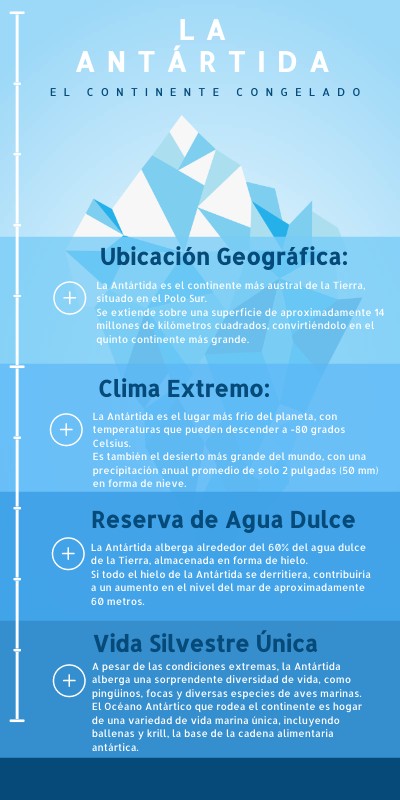 LA
ANTÁRTIDA

EL CONTINENTE CONGELADO

Ubicación Geográfica:

La Antártida es el continente más austral de la Tierra, situado en el Polo Sur.
Se extiende sobre una superficie de aproximadamente 14 millones de kilómetros cuadrados, convirtiéndolo en el quinto continente más grande.

Clima Extremo:

La Antártida es el lugar más frío del planeta, con temperaturas que pueden descender a -80 grados Celsius.
Es también el desierto más grande del mundo, con una precipitación anual promedio de solo 2 pulgadas (50 mm) en forma de nieve.

Reserva de Agua Dulce

La Antártida alberga alrededor del 60% del agua dulce de la Tierra, almacenada en forma de hielo.
Si todo el hielo de la Antártida se derritiera, contribuiría a un aumento en el nivel del mar de aproximadamente 60 metros.

Vida Silvestre Única

A pesar de las condiciones extremas, la Antártida alberga una sorprendente diversidad de vida, como pingüinos, focas y diversas especies de aves marinas.
El Océano Antártico que rodea el continente es hogar de una variedad de vida marina única, incluyendo ballenas y krill, la base de la cadena alimentaria antártica.